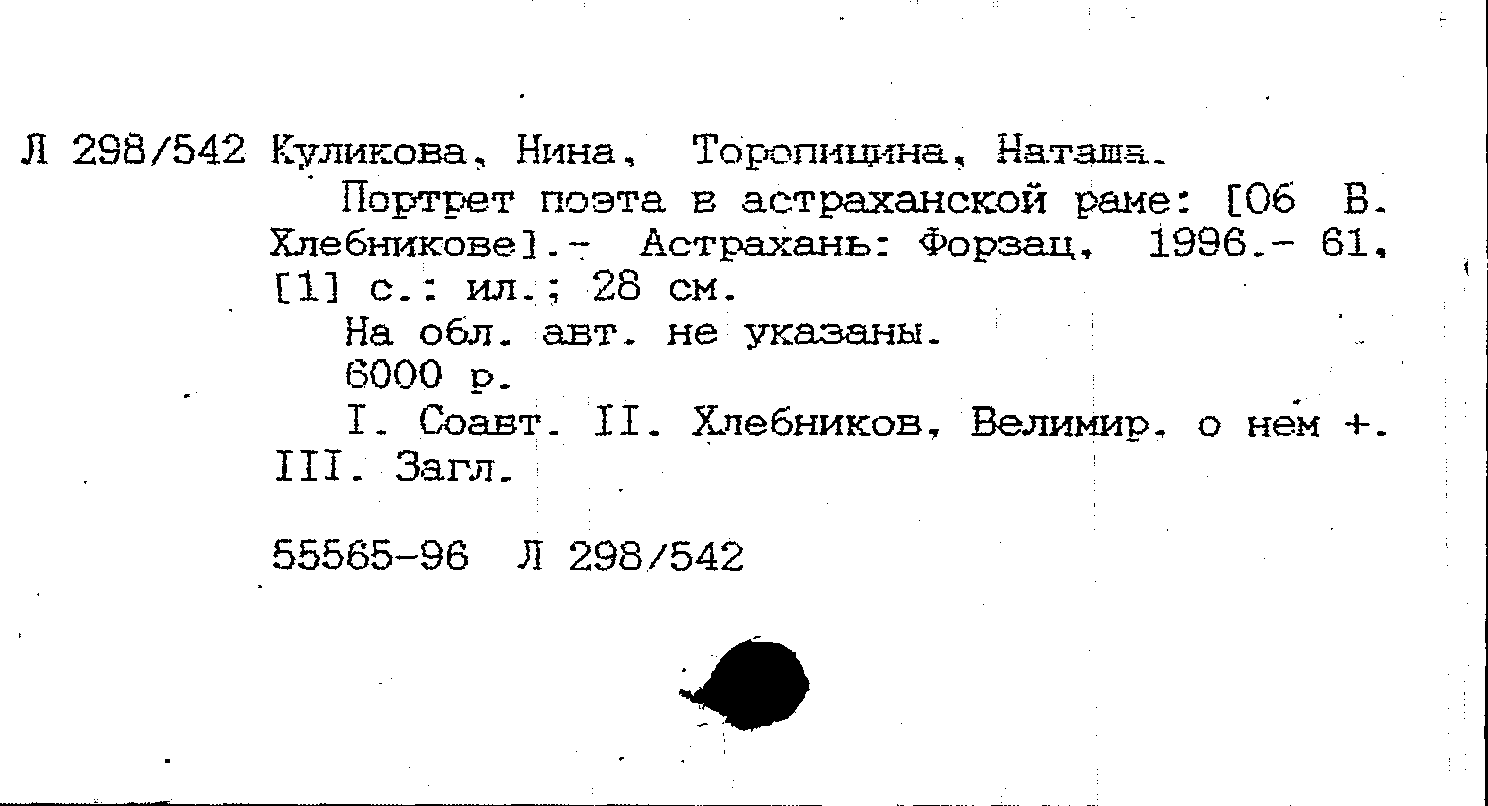 Л 298/542 Куликова, Нина, Торопицина, Наташа.
Портрет поэта в астраханской раме: [Об В. Хлебникове].- Астрахань: Форзац, 1996.- 61, [1] с.: ил.; 28 см.
На обл. авт. не указаны.
6000 р.
I. Соавт. II. Хлебников, Велимир. о нем +. III. Загл.

55565-96 Л 298/542